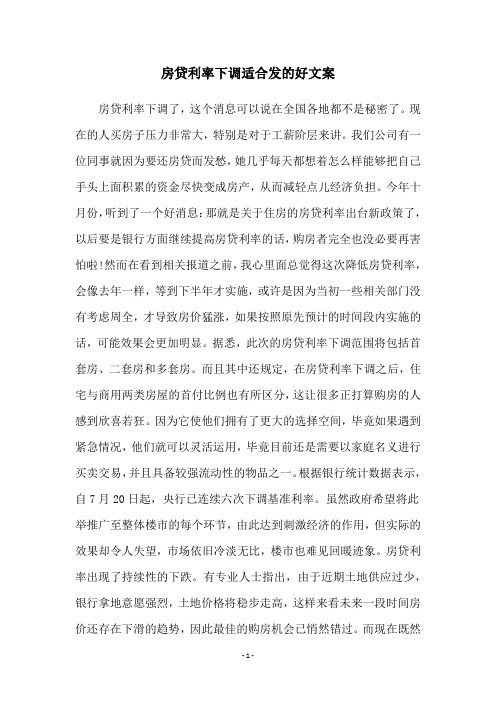 房贷利率下调适合发的好文案

房贷利率下调了，这个消息可以说在全国各地都不是秘密了。现在的人买房子压力非常大，特别是对于工薪阶层来讲。我们公司有一位同事就因为要还房贷而发愁，她几乎每天都想着怎么样能够把自己手头上面积累的资金尽快变成房产，从而减轻点儿经济负担。今年十月份，听到了一个好消息：那就是关于住房的房贷利率出台新政策了，以后要是银行方面继续提高房贷利率的话，购房者完全也没必要再害怕啦！然而在看到相关报道之前，我心里面总觉得这次降低房贷利率，会像去年一样，等到下半年才实施，或许是因为当初一些相关部门没有考虑周全，才导致房价猛涨，如果按照原先预计的时间段内实施的话，可能效果会更加明显。据悉，此次的房贷利率下调范围将包括首套房、二套房和多套房。而且其中还规定，在房贷利率下调之后，住宅与商用两类房屋的首付比例也有所区分，这让很多正打算购房的人感到欣喜若狂。因为它使他们拥有了更大的选择空间，毕竟如果遇到紧急情况，他们就可以灵活运用，毕竟目前还是需要以家庭名义进行买卖交易，并且具备较强流动性的物品之一。根据银行统计数据表示，自7月20日起，央行已连续六次下调基准利率。虽然政府希望将此举推广至整体楼市的每个环节，由此达到刺激经济的作用，但实际的效果却令人失望，市场依旧冷淡无比，楼市也难见回暖迹象。房贷利率出现了持续性的下跌。有专业人士指出，由于近期土地供应过少，银行拿地意愿强烈，土地价格将稳步走高，这样来看未来一段时间房价还存在下滑的趋势，因此最佳的购房机会已悄然错过。而现在既然

- 1 -